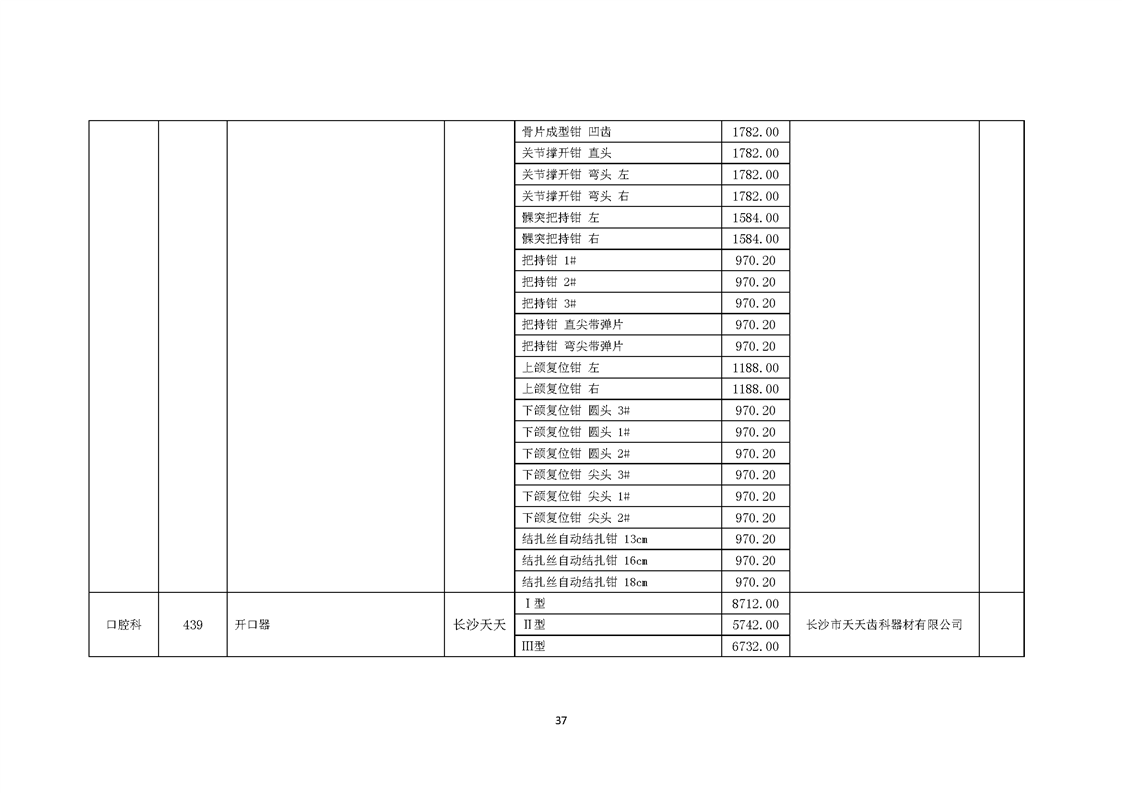 | | | | | | | | |
|---|---|---|---|---|---|---|---|
| | | | | 骨片成型钳 凹齿 | 1782.00 | | |
| | | | | 关节撑开钳 直头 | 1782.00 | | |
| | | | | 关节撑开钳 弯头 左 | 1782.00 | | |
| | | | | 关节撑开钳 弯头 右 | 1782.00 | | |
| | | | | 髁突把持钳 左 | 1584.00 | | |
| | | | | 髁突把持钳 右 | 1584.00 | | |
| | | | | 把持钳 1# | 970.20 | | |
| | | | | 把持钳 2# | 970.20 | | |
| | | | | 把持钳 3# | 970.20 | | |
| | | | | 把持钳 直尖带弹片 | 970.20 | | |
| | | | | 把持钳 弯尖带弹片 | 970.20 | | |
| | | | | 上颌复位钳 左 | 1188.00 | | |
| | | | | 上颌复位钳 右 | 1188.00 | | |
| | | | | 下颌复位钳 圆头 3# | 970.20 | | |
| | | | | 下颌复位钳 圆头 1# | 970.20 | | |
| | | | | 下颌复位钳 圆头 2# | 970.20 | | |
| | | | | 下颌复位钳 尖头 3# | 970.20 | | |
| | | | | 下颌复位钳 尖头 1# | 970.20 | | |
| | | | | 下颌复位钳 尖头 2# | 970.20 | | |
| | | | | 结扎丝自动结扎钳 13cm | 970.20 | | |
| | | | | 结扎丝自动结扎钳 16cm | 970.20 | | |
| | | | | 结扎丝自动结扎钳 18cm | 970.20 | | |
| 口腔科 | 439 | 开口器 | 长沙天天 | Ⅰ型 | 8712.00 | 长沙市天天齿科器材有限公司 | |
| | | | | Ⅱ型 | 5742.00 | | |
| | | | | Ⅲ型 | 6732.00 | | |

37